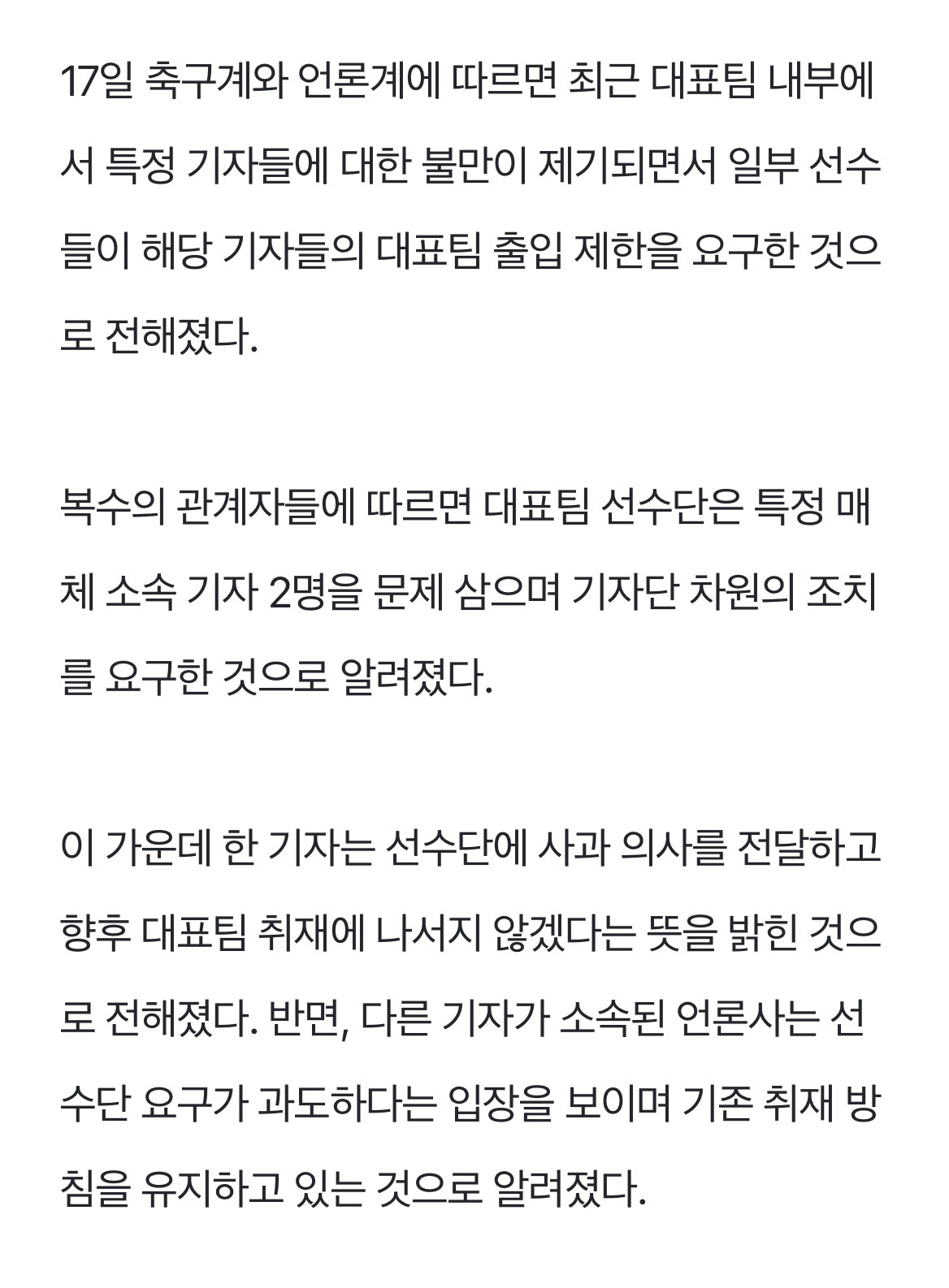 17일 축구계와 언론계에 따르면 최근 대표팀 내부에서 특정 기자들에 대한 불만이 제기되면서 일부 선수들이 해당 기자들의 대표팀 출입 제한을 요구한 것으로 전해졌다.

복수의 관계자들에 따르면 대표팀 선수단은 특정 매체 소속 기자 2명을 문제 삼으며 기자단 차원의 조치를 요구한 것으로 알려졌다.

이 가운데 한 기자는 선수단에 사과 의사를 전달하고 향후 대표팀 취재에 나서지 않겠다는 뜻을 밝힌 것으로 전해졌다. 반면, 다른 기자가 소속된 언론사는 선수단 요구가 과도하다는 입장을 보이며 기존 취재 방침을 유지하고 있는 것으로 알려졌다.